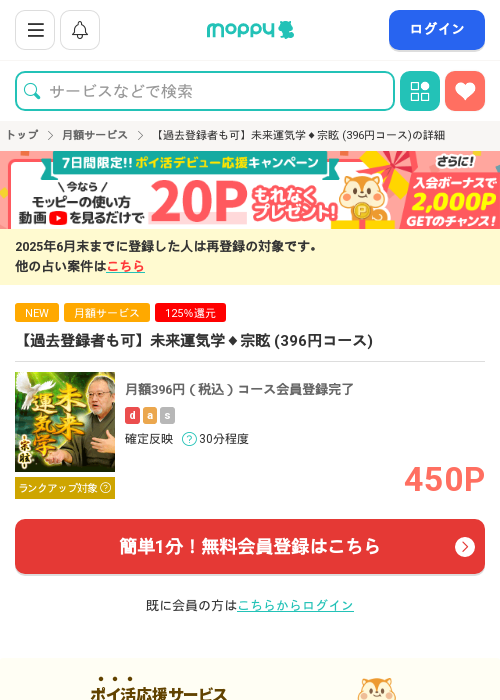 moppy

ログイン

サービスなどで検索

トップ > 月額サービス > 【過去登録者も可】未来運気学◆宗眩 (396円コース)の詳細

7日間限定!! ポイ活デビュー応援キャンペーン

＼今なら／ モッピーの使い方動画を見るだけで 20P もれなくプレゼント!

さらに! 入会ボーナスで 2,000P GETのチャンス!

2025年6月末までに登録した人は再登録の対象です。
他の占い案件はこちら

NEW 月額サービス 125%還元

【過去登録者も可】未来運気学◆宗眩 (396円コース)

未来運気学 宗眩

ランクアップ対象

月額396円（税込）コース会員登録完了

d a s

確定反映 30分程度

450P

簡単1分！無料会員登録はこちら

既に会員の方はこちらからログイン

ポイ活応援サービス